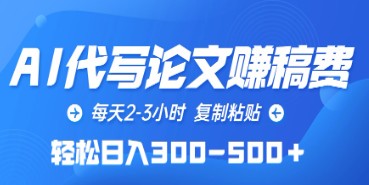 AI代写论文赚稿费

每天2-3小时 复制粘贴

轻松日入300-500+